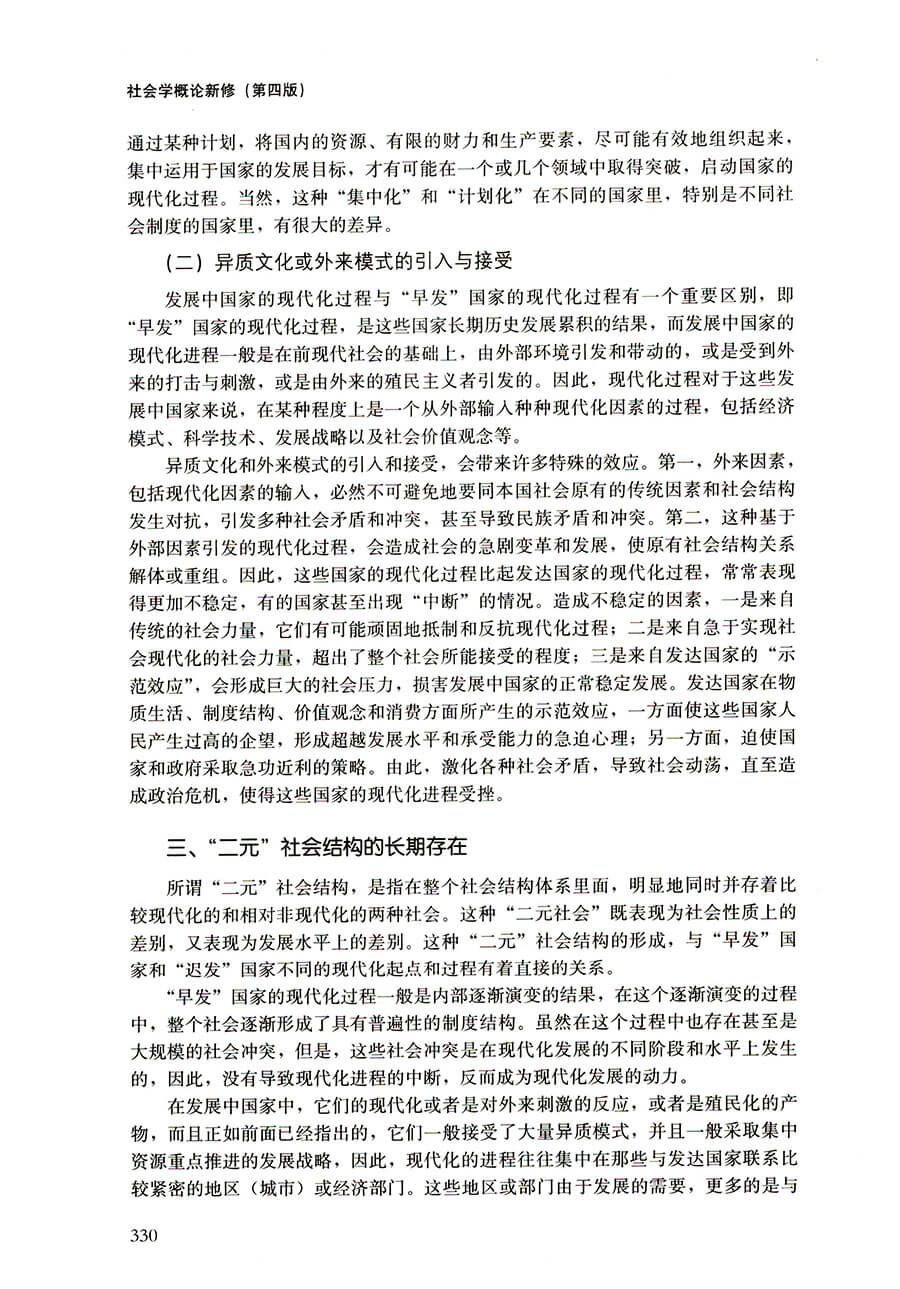 社会学概论新修（第四版）

通过某种计划，将国内的资源、有限的财力和生产要素，尽可能有效地组织起来，集中运用于国家的发展目标，才有可能在一个或几个领域中取得突破，启动国家的现代化过程。当然，这种“集中化”和“计划化”在不同的国家里，特别是不同社会制度的国家里，有很大的差异。

（二）异质文化或外来模式的引入与接受

发展中国家的现代化过程与“早发”国家的现代化过程有一个重要区别，即“早发”国家的现代化过程，是这些国家长期历史发展累积的结果，而发展中国家的现代化进程一般是在前现代社会的基础上，由外部环境引发和带动的，或是受到外来的打击与刺激，或是由外来的殖民主义者引发的。因此，现代化过程对于这些发展中国家来说，在某种程度上是一个从外部输入种种现代化因素的过程，包括经济模式、科学技术、发展战略以及社会价值观念等。

异质文化和外来模式的引入和接受，会带来许多特殊的效应。第一，外来因素，包括现代化因素的输入，必然不可避免地要同本国社会原有的传统因素和社会结构发生对抗，引发多种社会矛盾和冲突，甚至导致民族矛盾和冲突。第二，这种基于外部因素引发的现代化过程，会造成社会的急剧变革和发展，使原有社会结构关系解体或重组。因此，这些国家的现代化过程比起发达国家的现代化过程，常常表现得更加不稳定，有的国家甚至出现“中断”的情况。造成不稳定的因素，一是来自传统的社会力量，它们有可能顽固地抵制和反抗现代化过程；二是来自急于实现社会现代化的社会力量，超出了整个社会所能接受的程度；三是来自发达国家的“示范效应”，会形成巨大的社会压力，损害发展中国家的正常稳定发展。发达国家在物质生活、制度结构、价值观念和消费方面所产生的示范效应，一方面使这些国家人民产生过高的企望，形成超越发展水平和承受能力的急迫心理；另一方面，迫使国家和政府采取急功近利的策略。由此，激化各种社会矛盾，导致社会动荡，直至造成政治危机，使得这些国家的现代化进程受挫。

三、“二元”社会结构的长期存在

所谓“二元”社会结构，是指在整个社会结构体系里面，明显地同时并存着比较现代化的和相对非现代化的两种社会。这种“二元社会”既表现为社会性质上的差别，又表现为发展水平上的差别。这种“二元”社会结构的形成，与“早发”国家和“迟发”国家不同的现代化起点和过程有着直接的关系。

“早发”国家的现代化过程一般是内部逐渐演变的结果，在这个逐渐演变的过程中，整个社会逐渐形成了具有普遍性的制度结构。虽然在这个过程中也存在甚至是大规模的社会冲突，但是，这些社会冲突是在现代化发展的不同阶段和水平上发生的，因此，没有导致现代化进程的中断，反而成为现代化发展的动力。

在发展中国家中，它们的现代化或者是对外来刺激的反应，或者是殖民化的产物，而且正如前面已经指出的，它们一般接受了大量异质模式，并且一般采取集中资源重点推进的发展战略，因此，现代化的进程往往集中在那些与发达国家联系比较紧密的地区（城市）或经济部门。这些地区或部门由于发展的需要，更多的是与

330